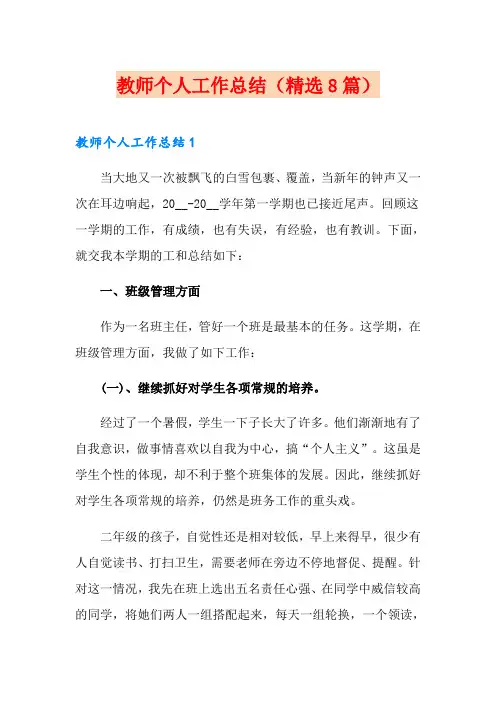 教师个人工作总结（精选8篇）

教师个人工作总结1

当大地又一次被飘飞的白雪包裹、覆盖，当新年的钟声又一次在耳边响起，20__-20__学年第一学期也已接近尾声。回顾这一学期的工作，有成绩，也有失误，有经验，也有教训。下面，就交我本学期的工和总结如下：

一、班级管理方面

作为一名班主任，管好一个班是最基本的任务。这学期，在班级管理方面，我做了如下工作：

(一)、继续抓好对学生各项常规的培养。

经过了一个暑假，学生一下子长大了许多。他们渐渐地有了自我意识，做事情喜欢以自我为中心，搞“个人主义”。这虽是学生个性的体现，却不利于整个班集体的发展。因此，继续抓好对学生各项常规的培养，仍然是班务工作的重头戏。

二年级的孩子，自觉性还是相对较低，早上来得早，很少有人自觉读书、打扫卫生，需要老师在旁边不停地督促、提醒。针对这一情况，我先在班上选出五名责任心强、在同学中威信较高的同学，将她们两人一组搭配起来，每天一组轮换，一个领读，